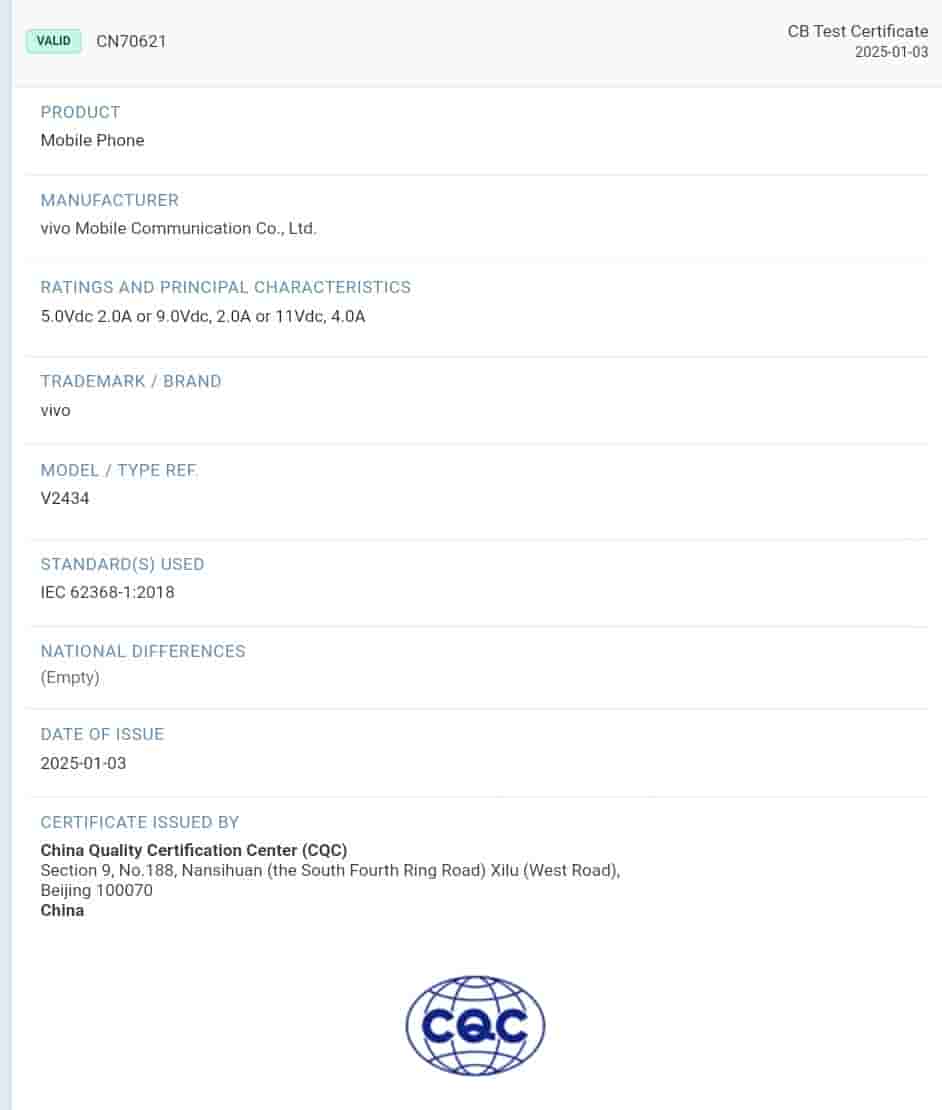 VALID CN70621

CB Test Certificate
2025-01-03

PRODUCT
Mobile Phone

MANUFACTURER
vivo Mobile Communication Co., Ltd.

RATINGS AND PRINCIPAL CHARACTERISTICS
5.0Vdc 2.0A or 9.0Vdc, 2.0A or 11Vdc, 4.0A

TRADEMARK / BRAND
vivo

MODEL / TYPE REF.
V2434

STANDARD(S) USED
IEC 62368-1:2018

NATIONAL DIFFERENCES
(Empty)

DATE OF ISSUE
2025-01-03

CERTIFICATE ISSUED BY
China Quality Certification Center (CQC)
Section 9, No.188, Nansihuan (the South Fourth Ring Road) Xilu (West Road), Beijing 100070
China

CQC